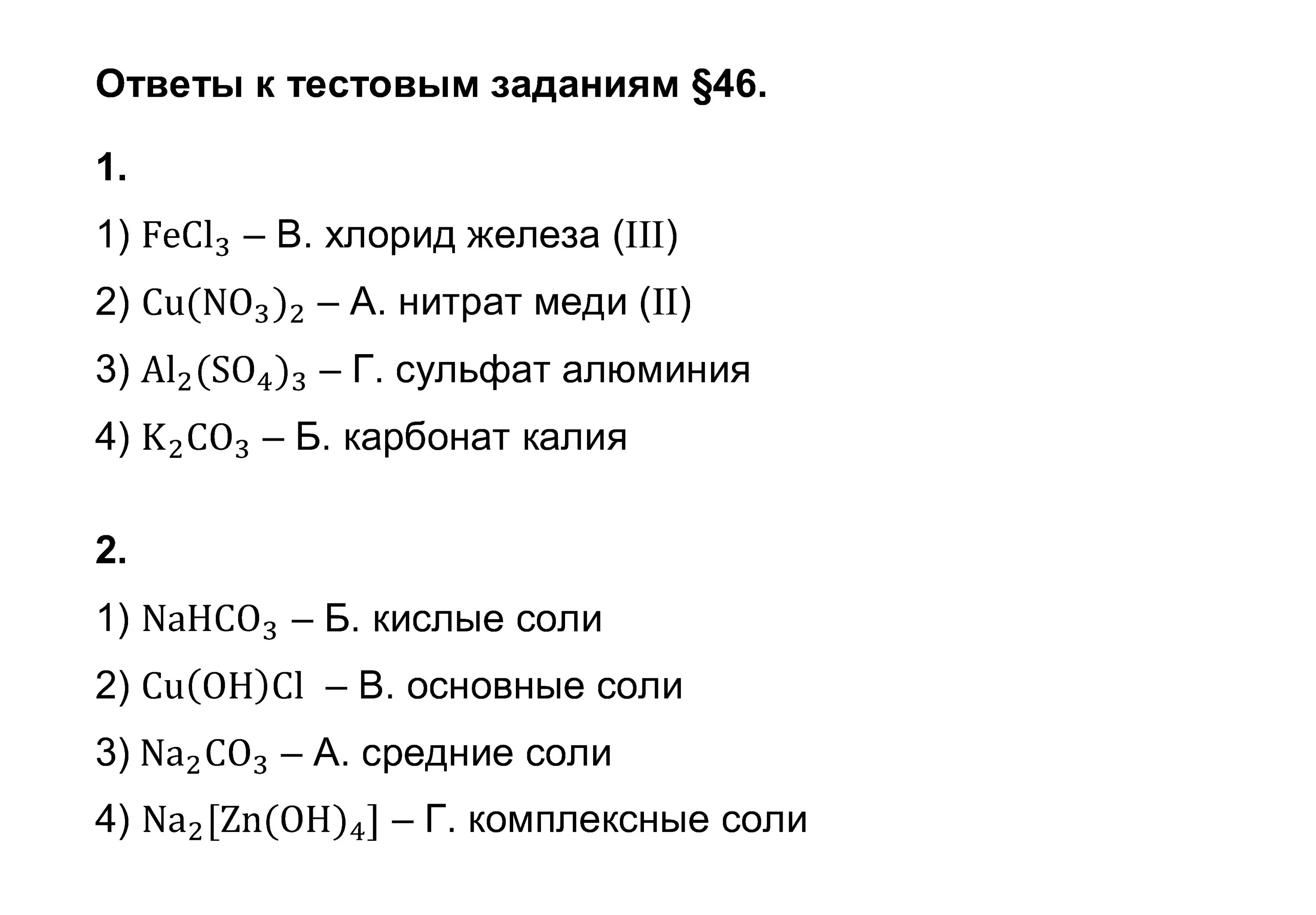 Ответы к тестовым заданиям §46.

1.

1) $FeCl_3$ – В. хлорид железа (III)

2) $Cu(NO_3)_2$ – А. нитрат меди (II)

3) $Al_2(SO_4)_3$ – Г. сульфат алюминия

4) $K_2CO_3$ – Б. карбонат калия

2.

1) $NaHCO_3$ – Б. кислые соли

2) $Cu(OH)Cl$ – В. основные соли

3) $Na_2CO_3$ – А. средние соли

4) $Na_2[Zn(OH)_4]$ – Г. комплексные соли